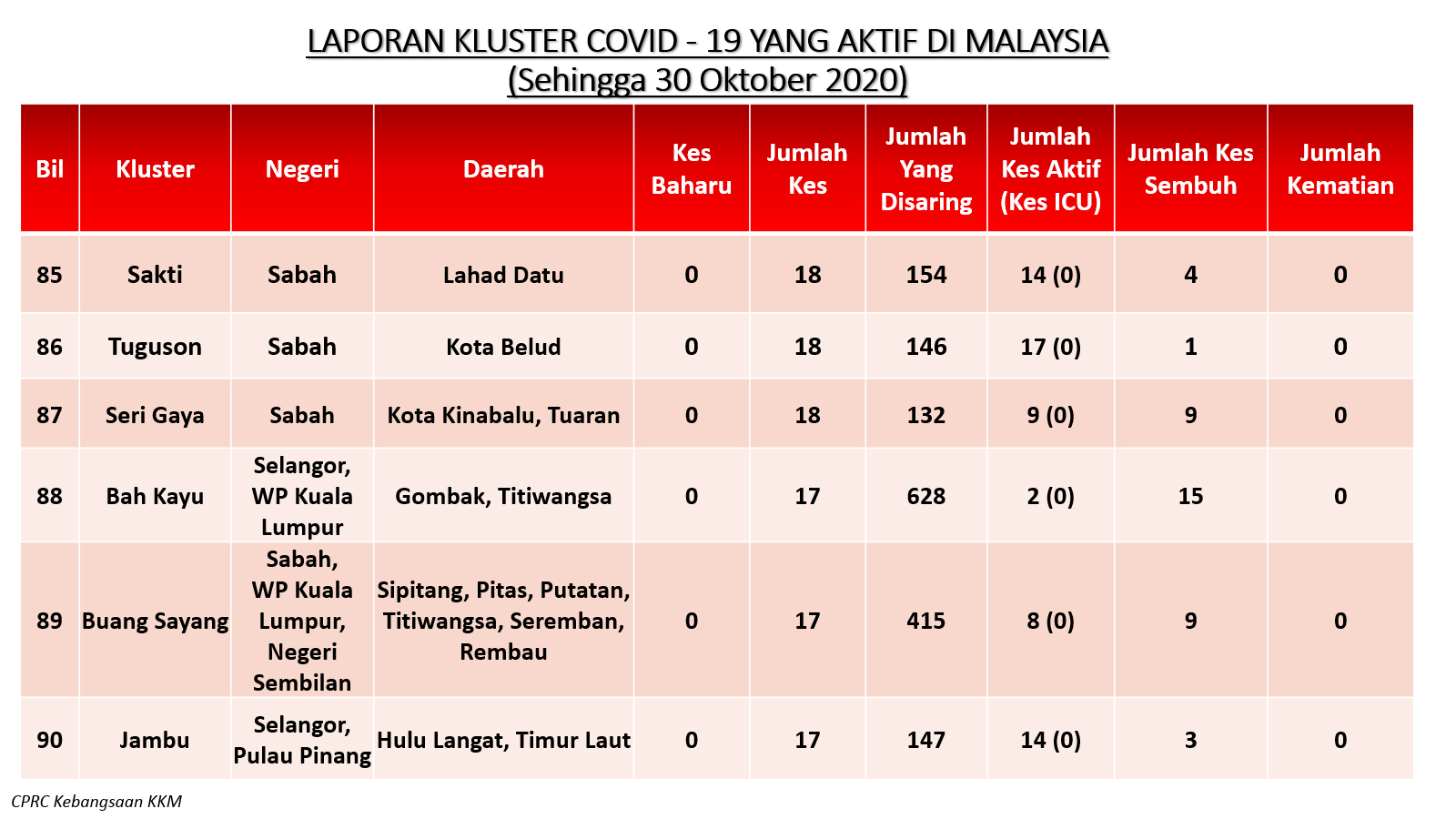 LAPORAN KLUSTER COVID - 19 YANG AKTIF DI MALAYSIA
(Sehingga 30 Oktober 2020)

| Bil | Kluster | Negeri | Daerah | Kes Baharu | Jumlah Kes | Jumlah Yang Disaring | Jumlah Kes Aktif (Kes ICU) | Jumlah Kes Sembuh | Jumlah Kematian |
|---|---|---|---|---|---|---|---|---|---|
| 85 | Sakti | Sabah | Lahad Datu | 0 | 18 | 154 | 14 (0) | 4 | 0 |
| 86 | Tuguson | Sabah | Kota Belud | 0 | 18 | 146 | 17 (0) | 1 | 0 |
| 87 | Seri Gaya | Sabah | Kota Kinabalu, Tuaran | 0 | 18 | 132 | 9 (0) | 9 | 0 |
| 88 | Bah Kayu | Selangor, WP Kuala Lumpur | Gombak, Titiwangsa | 0 | 17 | 628 | 2 (0) | 15 | 0 |
| 89 | Buang Sayang | Sabah, WP Kuala Lumpur, Negeri Sembilan | Sipitang, Pitas, Putatan, Titiwangsa, Seremban, Rembau | 0 | 17 | 415 | 8 (0) | 9 | 0 |
| 90 | Jambu | Selangor, Pulau Pinang | Hulu Langat, Timur Laut | 0 | 17 | 147 | 14 (0) | 3 | 0 |

CPRC Kebangsaan KKM